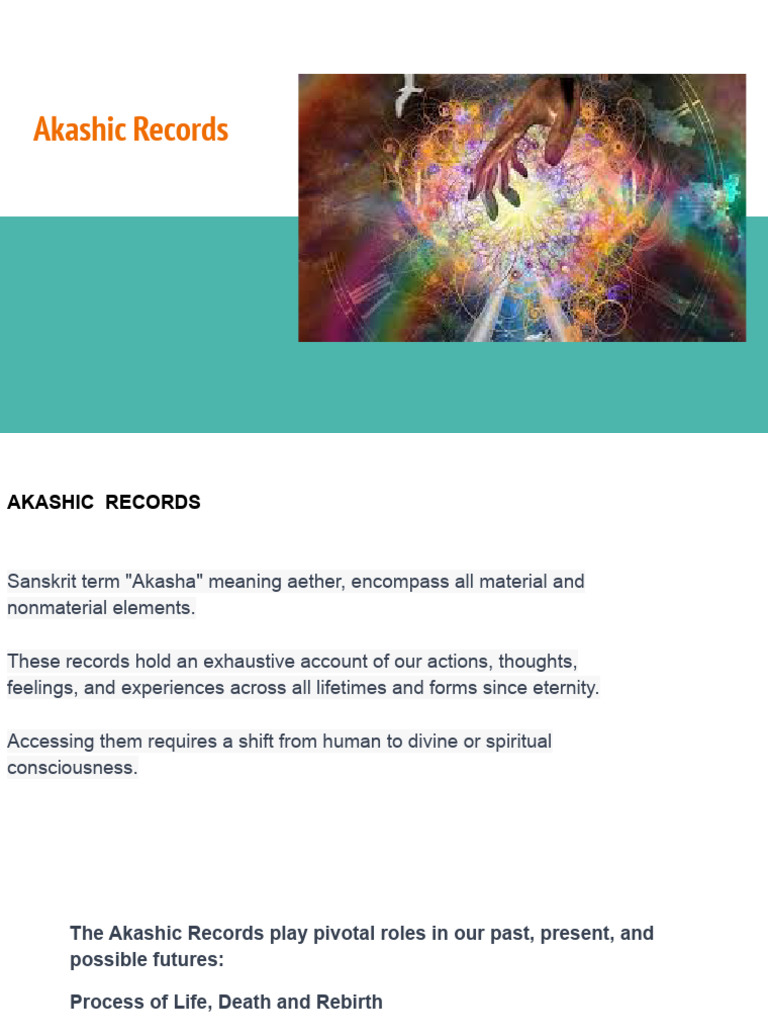 Akashic Records

AKASHIC RECORDS

Sanskrit term "Akasha" meaning aether, encompass all material and nonmaterial elements.

These records hold an exhaustive account of our actions, thoughts, feelings, and experiences across all lifetimes and forms since eternity.

Accessing them requires a shift from human to divine or spiritual consciousness.

The Akashic Records play pivotal roles in our past, present, and possible futures:

Process of Life, Death and Rebirth